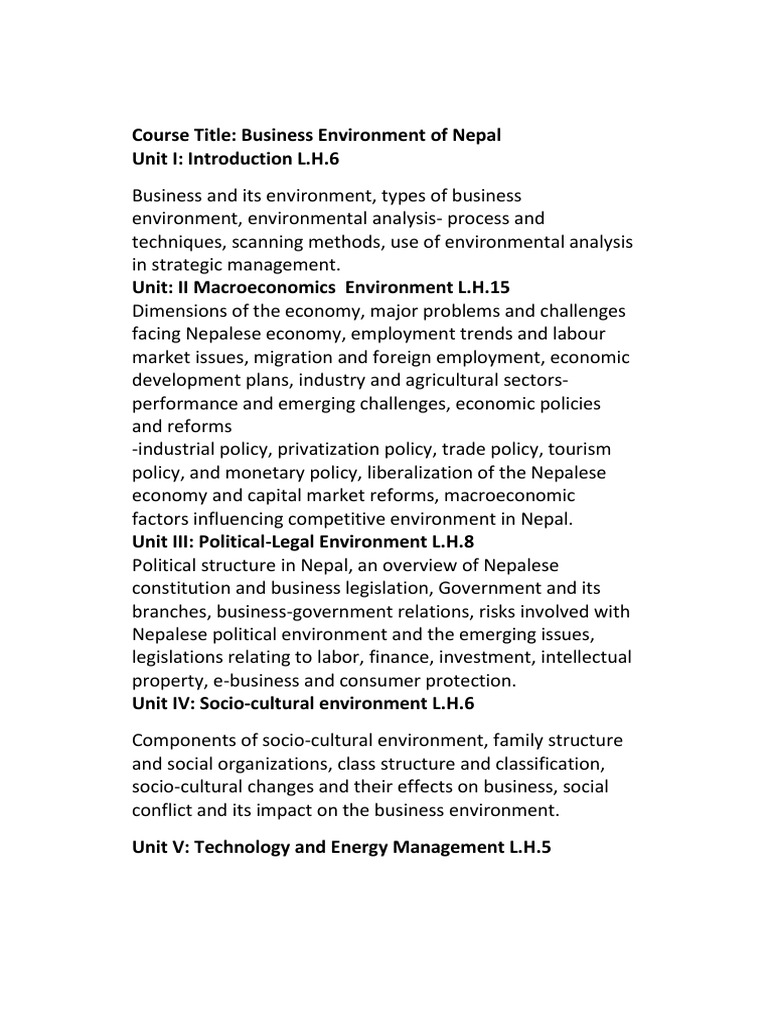 Course Title: Business Environment of Nepal
Unit I: Introduction L.H.6

Business and its environment, types of business environment, environmental analysis- process and techniques, scanning methods, use of environmental analysis in strategic management.
Unit: II Macroeconomics Environment L.H.15
Dimensions of the economy, major problems and challenges facing Nepalese economy, employment trends and labour market issues, migration and foreign employment, economic development plans, industry and agricultural sectors-performance and emerging challenges, economic policies and reforms
-industrial policy, privatization policy, trade policy, tourism policy, and monetary policy, liberalization of the Nepalese economy and capital market reforms, macroeconomic factors influencing competitive environment in Nepal.
Unit III: Political-Legal Environment L.H.8
Political structure in Nepal, an overview of Nepalese constitution and business legislation, Government and its branches, business-government relations, risks involved with Nepalese political environment and the emerging issues, legislations relating to labor, finance, investment, intellectual property, e-business and consumer protection.
Unit IV: Socio-cultural environment L.H.6

Components of socio-cultural environment, family structure and social organizations, class structure and classification, socio-cultural changes and their effects on business, social conflict and its impact on the business environment.

Unit V: Technology and Energy Management L.H.5